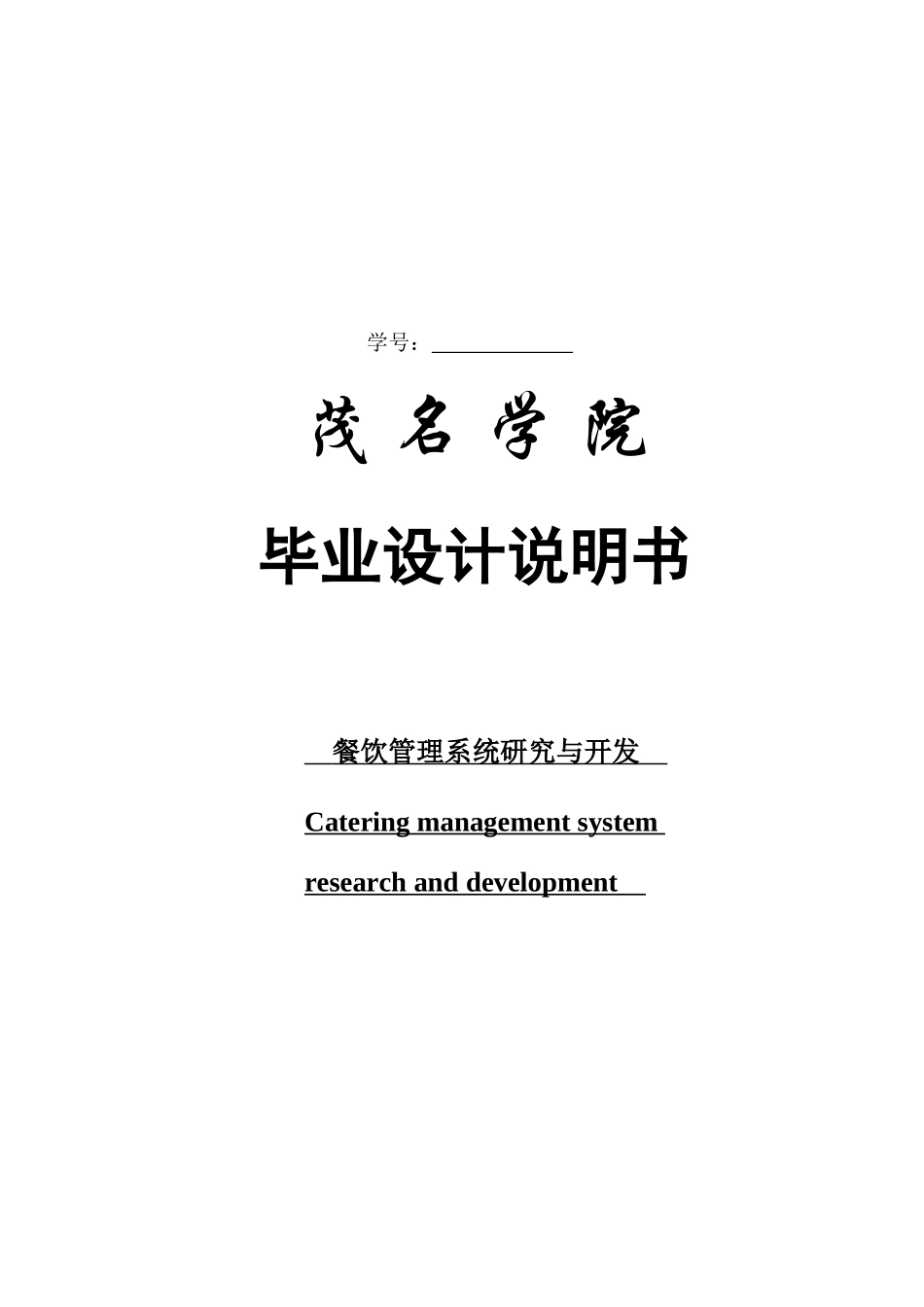 学号：

茂 名 学 院

毕业设计说明书

餐饮管理系统研究与开发

Catering management system research and development